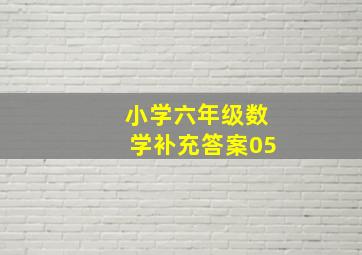 小学六年级数学补充答案05